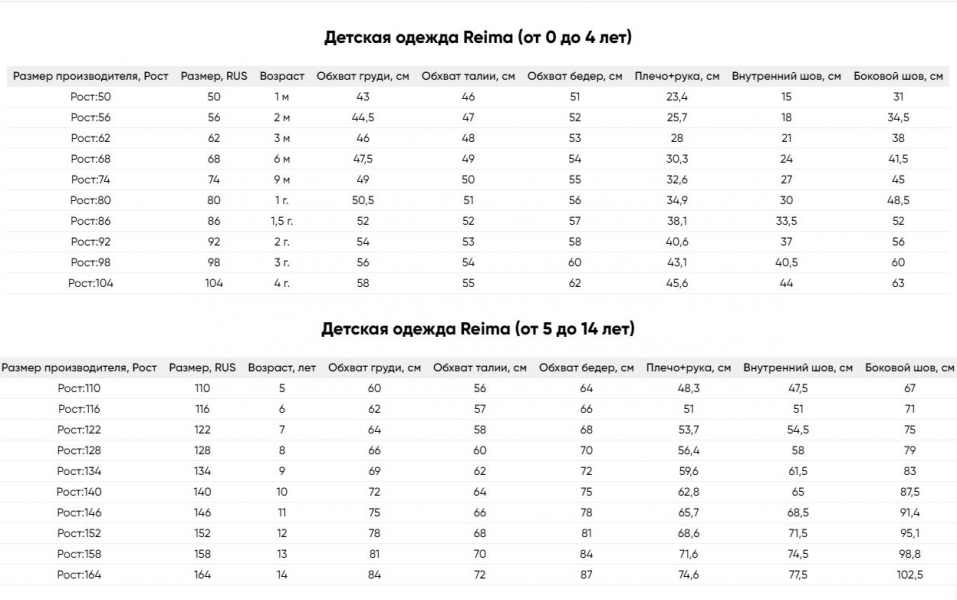 Детская одежда Reima (от 0 до 4 лет)

| Размер производителя, Рост | Размер, RUS | Возраст | Обхват груди, см | Обхват талии, см | Обхват бедер, см | Плечо+рука, см | Внутренний шов, см | Боковой шов, см |
|---|---|---|---|---|---|---|---|---|
| Рост:50 | 50 | 1 м | 43 | 46 | 51 | 23,4 | 15 | 31 |
| Рост:56 | 56 | 2 м | 44,5 | 47 | 52 | 25,7 | 18 | 34,5 |
| Рост:62 | 62 | 3 м | 46 | 48 | 53 | 28 | 21 | 38 |
| Рост:68 | 68 | 6 м | 47,5 | 49 | 54 | 30,3 | 24 | 41,5 |
| Рост:74 | 74 | 9 м | 49 | 50 | 55 | 32,6 | 27 | 45 |
| Рост:80 | 80 | 1 г. | 50,5 | 51 | 56 | 34,9 | 30 | 48,5 |
| Рост:86 | 86 | 1,5 г. | 52 | 52 | 57 | 38,1 | 33,5 | 52 |
| Рост:92 | 92 | 2 г. | 54 | 53 | 58 | 40,6 | 37 | 56 |
| Рост:98 | 98 | 3 г. | 56 | 54 | 60 | 43,1 | 40,5 | 60 |
| Рост:104 | 104 | 4 г. | 58 | 55 | 62 | 45,6 | 44 | 63 |

Детская одежда Reima (от 5 до 14 лет)

| Размер производителя, Рост | Размер, RUS | Возраст, лет | Обхват груди, см | Обхват талии, см | Обхват бедер, см | Плечо+рука, см | Внутренний шов, см | Боковой шов, см |
|---|---|---|---|---|---|---|---|---|
| Рост:110 | 110 | 5 | 60 | 56 | 64 | 48,3 | 47,5 | 67 |
| Рост:116 | 116 | 6 | 62 | 57 | 66 | 51 | 51 | 71 |
| Рост:122 | 122 | 7 | 64 | 58 | 68 | 53,7 | 54,5 | 75 |
| Рост:128 | 128 | 8 | 66 | 60 | 70 | 56,4 | 58 | 79 |
| Рост:134 | 134 | 9 | 69 | 62 | 72 | 59,6 | 61,5 | 83 |
| Рост:140 | 140 | 10 | 72 | 64 | 75 | 62,8 | 65 | 87,5 |
| Рост:146 | 146 | 11 | 75 | 66 | 78 | 65,7 | 68,5 | 91,4 |
| Рост:152 | 152 | 12 | 78 | 68 | 81 | 68,6 | 71,5 | 95,1 |
| Рост:158 | 158 | 13 | 81 | 70 | 84 | 71,6 | 74,5 | 98,8 |
| Рост:164 | 164 | 14 | 84 | 72 | 87 | 74,6 | 77,5 | 102,5 |